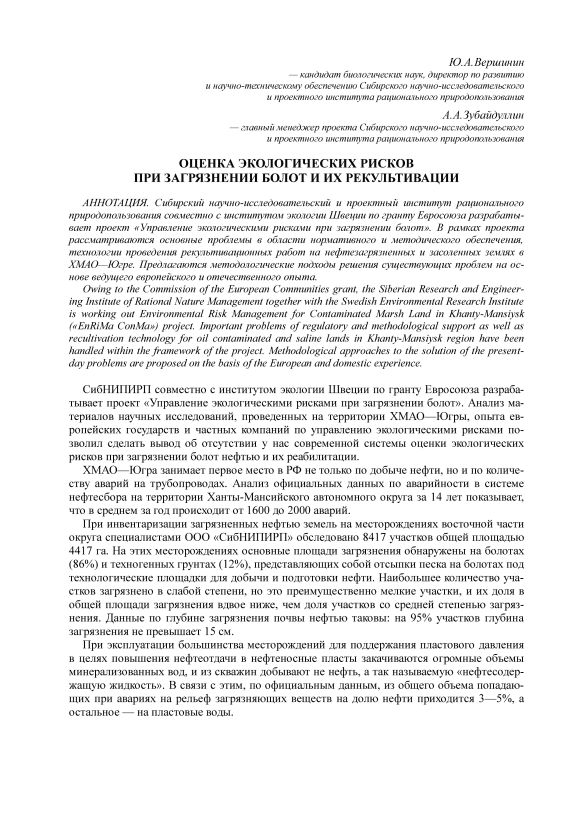 Ю.А.Вершинин
— кандидат биологических наук, директор по развитию и научно-техническому обеспечению Сибирского научно-исследовательского и проектного института рационального природопользования

А.А.Зубайдуллин
— главный менеджер проекта Сибирского научно-исследовательского и проектного института рационального природопользования

ОЦЕНКА ЭКОЛОГИЧЕСКИХ РИСКОВ
ПРИ ЗАГРЯЗНЕНИИ БОЛОТ И ИХ РЕКУЛЬТИВАЦИИ

АННОТАЦИЯ. Сибирский научно-исследовательский и проектный институт рационального природопользования совместно с институтом экологии Швеции по гранту Евросоюза разрабатывает проект «Управление экологическими рисками при загрязнении болот». В рамках проекта рассматриваются основные проблемы в области нормативного и методического обеспечения, технологии проведения рекультивационных работ на нефтезагрязненных и засоленных землях в ХМАО—Югре. Предлагаются методологические подходы решения существующих проблем на основе ведущего европейского и отечественного опыта.

Owing to the Commission of the European Communities grant, the Siberian Research and Engineering Institute of Rational Nature Management together with the Swedish Environmental Research Institute is working out Environmental Risk Management for Contaminated Marsh Land in Khanty-Mansiysk («EnRiMa ConMa») project. Important problems of regulatory and methodological support as well as recultivation technology for oil contaminated and saline lands in Khanty-Mansiysk region have been handled within the framework of the project. Methodological approaches to the solution of the present-day problems are proposed on the basis of the European and domestic experience.

СибНИПИРП совместно с институтом экологии Швеции по гранту Евросоюза разрабатывает проект «Управление экологическими рисками при загрязнении болот». Анализ материалов научных исследований, проведенных на территории ХМАО—Югры, опыта европейских государств и частных компаний по управлению экологическими рисками позволил сделать вывод об отсутствии у нас современной системы оценки экологических рисков при загрязнении болот нефтью и их реабилитации.

ХМАО—Югра занимает первое место в РФ не только по добыче нефти, но и по количеству аварий на трубопроводах. Анализ официальных данных по аварийности в системе нефтесбора на территории Ханты-Мансийского автономного округа за 14 лет показывает, что в среднем за год происходит от 1600 до 2000 аварий.

При инвентаризации загрязненных нефтью земель на месторождениях восточной части округа специалистами ООО «СибНИПИРП» обследовано 8417 участков общей площадью 4417 га. На этих месторождениях основные площади загрязнения обнаружены на болотах (86%) и техногенных грунтах (12%), представляющих собой отсыпки песка на болотах под технологические площадки для добычи и подготовки нефти. Наибольшее количество участков загрязнено в слабой степени, но это преимущественно мелкие участки, и их доля в общей площади загрязнения вдвое ниже, чем доля участков со средней степенью загрязнения. Данные по глубине загрязнения почвы нефтью таковы: на 95% участков глубина загрязнения не превышает 15 см.

При эксплуатации большинства месторождений для поддержания пластового давления в целях повышения нефтеотдачи в нефтеносные пласты закачиваются огромные объемы минерализованных вод, и из скважин добывают не нефть, а так называемую «нефтесодержащую жидкость». В связи с этим, по официальным данным, из общего объема попадающих при авариях на рельеф загрязняющих веществ на долю нефти приходится 3—5%, а остальное — на пластовые воды.